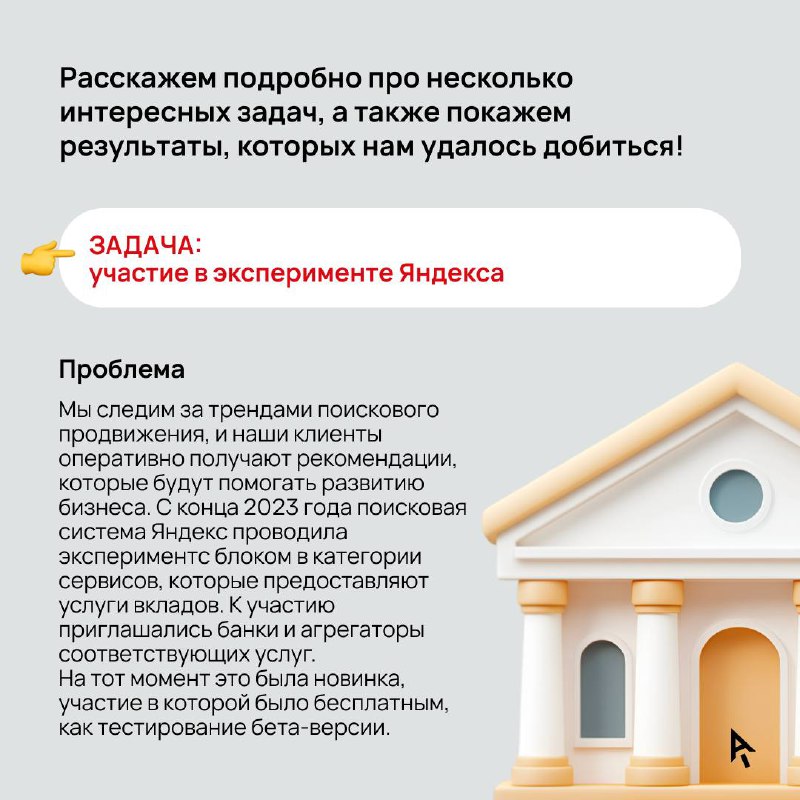 Расскажем подробно про несколько интересных задач, а также покажем результаты, которых нам удалось добиться!

ЗАДАЧА:
участие в эксперименте Яндекса

Проблема

Мы следим за трендами поискового продвижения, и наши клиенты оперативно получают рекомендации, которые будут помогать развитию бизнеса. С конца 2023 года поисковая система Яндекс проводила экспериментс блоком в категории сервисов, которые предоставляют услуги вкладов. К участию приглашались банки и агрегаторы соответствующих услуг.
На тот момент это была новинка, участие в которой было бесплатным, как тестирование бета-версии.